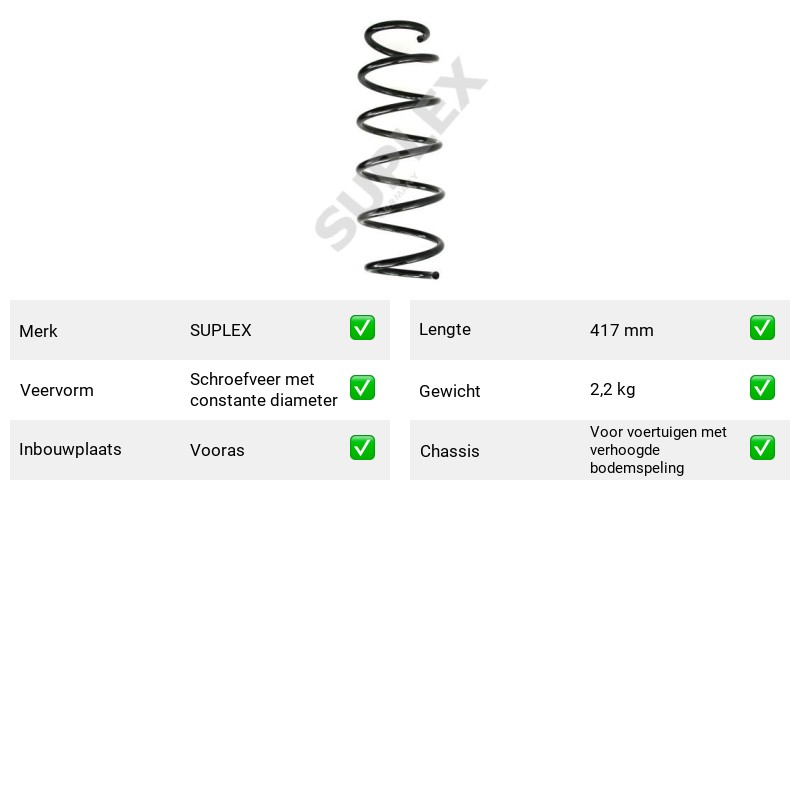 Merk
SUPLEX
☑

Veervorm
Schroefveer met constante diameter
☑

Inbouwplaats
Vooras
☑

Lengte
417 mm
☑

Gewicht
2,2 kg
☑

Chassis
Voor voertuigen met verhoogde bodemspeling
☑

SUPLEX